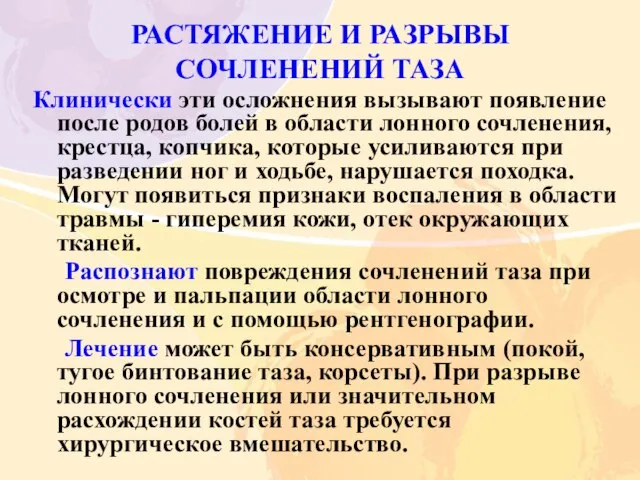 РАСТЯЖЕНИЕ И РАЗРЫВЫ СОЧЛЕНЕНИЙ ТАЗА

Клинически эти осложнения вызывают появление после родов болей в области лонного сочленения, крестца, копчика, которые усиливаются при разведении ног и ходьбе, нарушается походка. Могут появиться признаки воспаления в области травмы - гиперемия кожи, отек окружающих тканей.

Распознают повреждения сочленений таза при осмотре и пальпации области лонного сочленения и с помощью рентгенографии.

Лечение может быть консервативным (покой, тугое бинтование таза, корсеты). При разрыве лонного сочленения или значительном расхождении костей таза требуется хирургическое вмешательство.